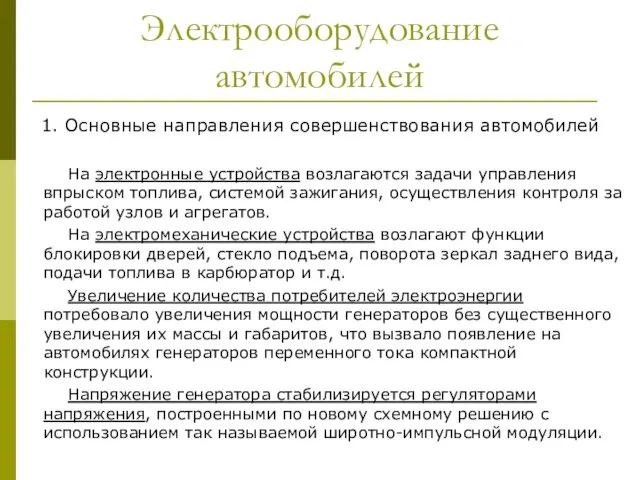 Электрооборудование автомобилей

1. Основные направления совершенствования автомобилей

На электронные устройства возлагаются задачи управления впрыском топлива, системой зажигания, осуществления контроля за работой узлов и агрегатов.

На электромеханические устройства возлагают функции блокировки дверей, стекло подъема, поворота зеркал заднего вида, подачи топлива в карбюратор и т.д.

Увеличение количества потребителей электроэнергии потребовало увеличения мощности генераторов без существенного увеличения их массы и габаритов, что вызвало появление на автомобилях генераторов переменного тока компактной конструкции.

Напряжение генератора стабилизируется регуляторами напряжения, построенными по новому схемному решению с использованием так называемой широтно-импульсной модуляции.